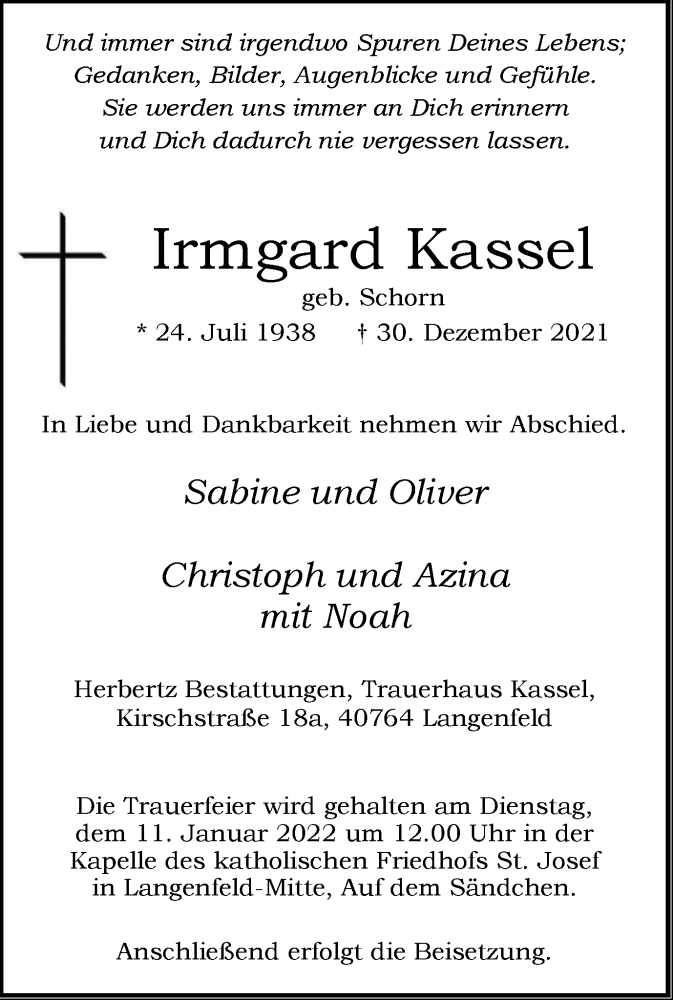 Und immer sind irgendwo Spuren Deines Lebens; Gedanken, Bilder, Augenblicke und Gefühle. Sie werden uns immer an Dich erinnern und Dich dadurch nie vergessen lassen.

Irmgard Kassel
geb. Schorn
* 24. Juli 1938 † 30. Dezember 2021

In Liebe und Dankbarkeit nehmen wir Abschied.

Sabine und Oliver

Christoph und Azina
mit Noah

Herbertz Bestattungen, Trauerhaus Kassel, Kirschstraße 18a, 40764 Langenfeld

Die Trauerfeier wird gehalten am Dienstag, dem 11. Januar 2022 um 12.00 Uhr in der Kapelle des katholischen Friedhofs St. Josef in Langenfeld-Mitte, Auf dem Sändchen.

Anschließend erfolgt die Beisetzung.